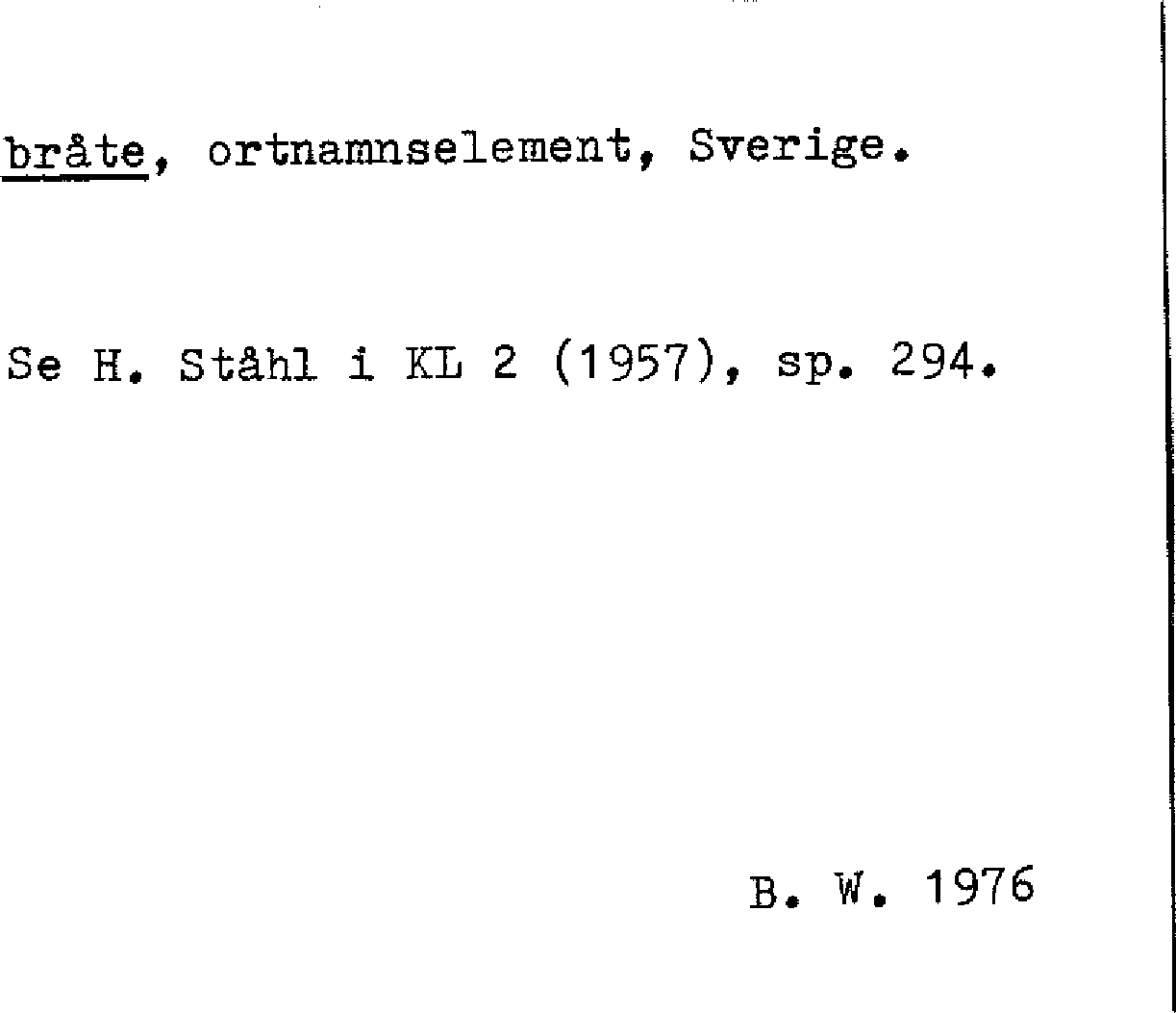 bråte, ortnamnselement, Sverige.

Se H. Ståhl i KL 2 (1957), sp. 294.

B. W. 1976